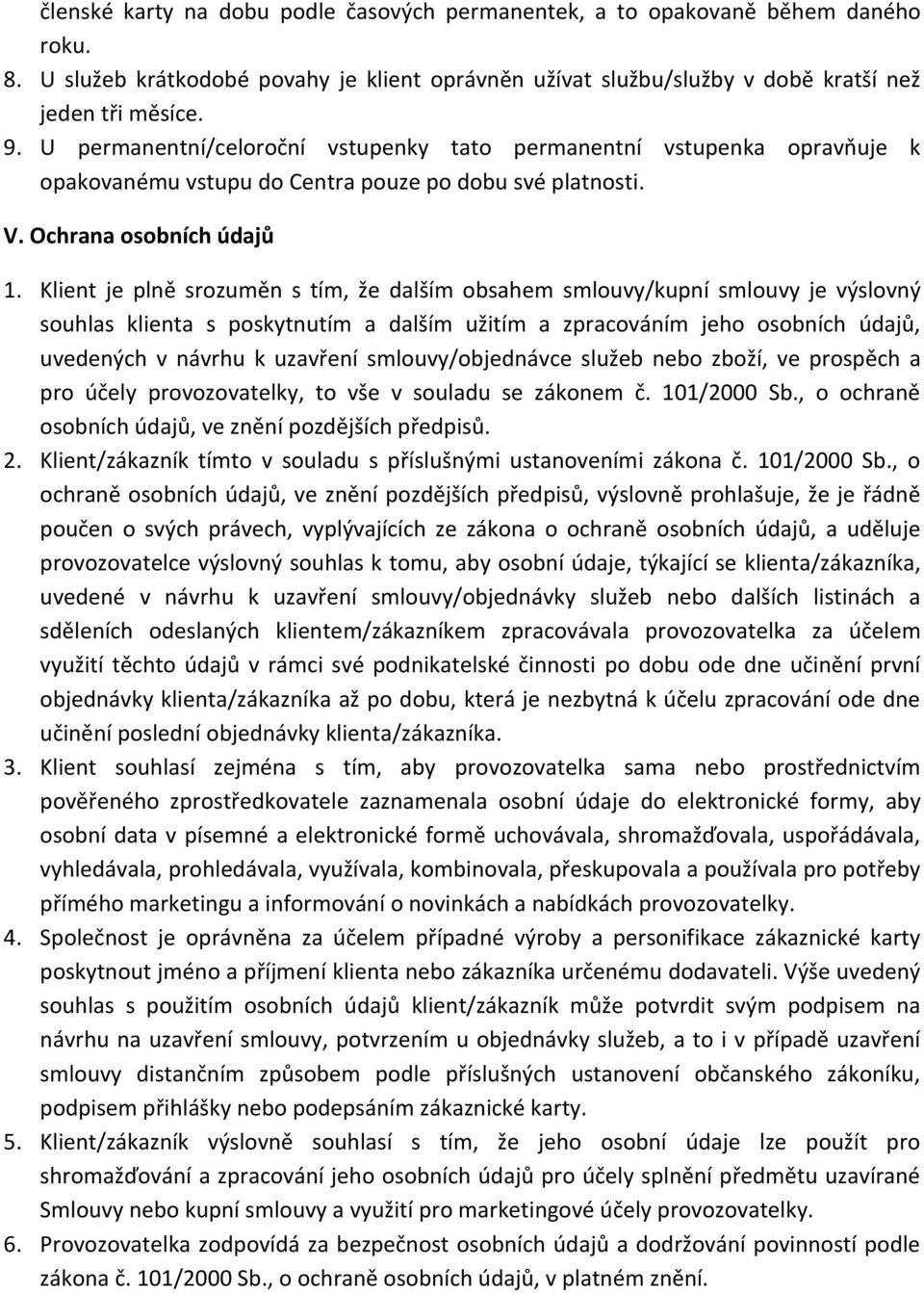 členské karty na dobu podle časových permanentek, a to opakovaně během daného roku.
8. U služeb krátkodobé povahy je klient oprávněn užívat službu/služby v době kratší než jeden tři měsíce.
9. U permanentní/celoroční vstupenky tato permanentní vstupenka opravňuje k opakovanému vstupu do Centra pouze po dobu své platnosti.

V. Ochrana osobních údajů

1. Klient je plně srozuměn s tím, že dalším obsahem smlouvy/kupní smlouvy je výslovný souhlas klienta s poskytnutím a dalším užitím a zpracováním jeho osobních údajů, uvedených v návrhu k uzavření smlouvy/objednávce služeb nebo zboží, ve prospěch a pro účely provozovatelky, to vše v souladu se zákonem č. 101/2000 Sb., o ochraně osobních údajů, ve znění pozdějších předpisů.
2. Klient/zákazník tímto v souladu s příslušnými ustanoveními zákona č. 101/2000 Sb., o ochraně osobních údajů, ve znění pozdějších předpisů, výslovně prohlašuje, že je řádně poučen o svých právech, vyplývajících ze zákona o ochraně osobních údajů, a uděluje provozovatelce výslovný souhlas k tomu, aby osobní údaje, týkající se klienta/zákazníka, uvedené v návrhu k uzavření smlouvy/objednávky služeb nebo dalších listinách a sděleních odeslaných klientem/zákazníkem zpracovávala provozovatelka za účelem využití těchto údajů v rámci své podnikatelské činnosti po dobu ode dne učinění první objednávky klienta/zákazníka až po dobu, která je nezbytná k účelu zpracování ode dne učinění poslední objednávky klienta/zákazníka.
3. Klient souhlasí zejména s tím, aby provozovatelka sama nebo prostřednictvím pověřeného zprostředkovatele zaznamenala osobní údaje do elektronické formy, aby osobní data v písemné a elektronické formě uchovávala, shromažďovala, uspořádávala, vyhledávala, prohledávala, využívala, kombinovala, přeskupovala a používala pro potřeby přímého marketingu a informování o novinkách a nabídkách provozovatelky.
4. Společnost je oprávněna za účelem případné výroby a personifikace zákaznické karty poskytnout jméno a příjmení klienta nebo zákazníka určenému dodavateli. Výše uvedený souhlas s použitím osobních údajů klient/zákazník může potvrdit svým podpisem na návrhu na uzavření smlouvy, potvrzením u objednávky služeb, a to i v případě uzavření smlouvy distančním způsobem podle příslušných ustanovení občanského zákoníku, podpisem přihlášky nebo podepsáním zákaznické karty.
5. Klient/zákazník výslovně souhlasí s tím, že jeho osobní údaje lze použít pro shromažďování a zpracování jeho osobních údajů pro účely splnění předmětu uzavírané Smlouvy nebo kupní smlouvy a využití pro marketingové účely provozovatelky.
6. Provozovatelka zodpovídá za bezpečnost osobních údajů a dodržování povinností podle zákona č. 101/2000 Sb., o ochraně osobních údajů, v platném znění.